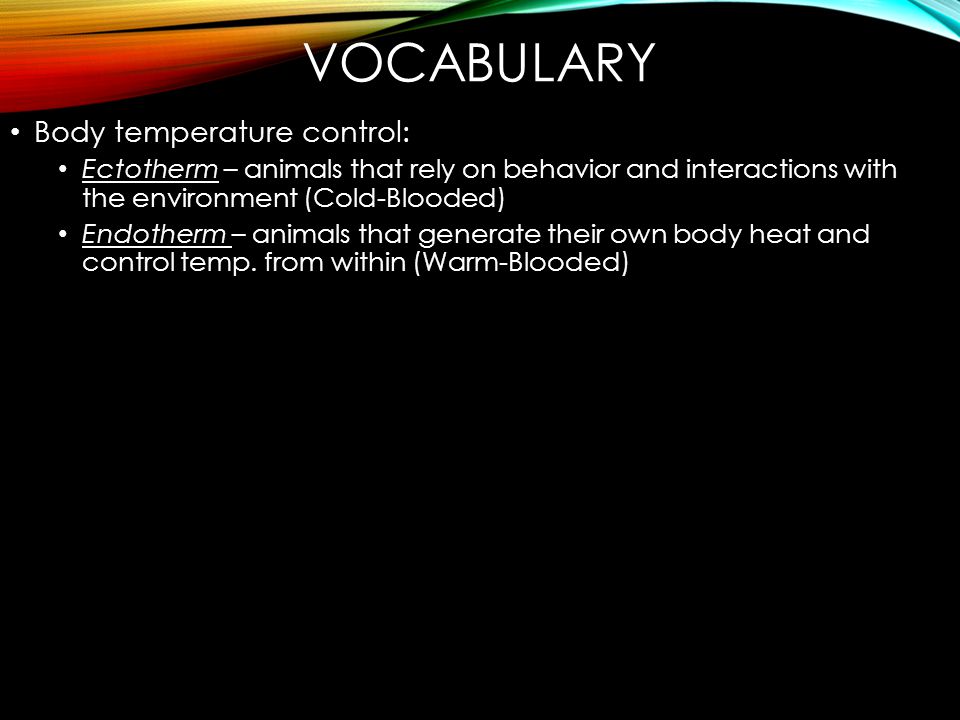 VOCABULARY

• Body temperature control:
  • Ectotherm – animals that rely on behavior and interactions with the environment (Cold-Blooded)
  • Endotherm – animals that generate their own body heat and control temp. from within (Warm-Blooded)